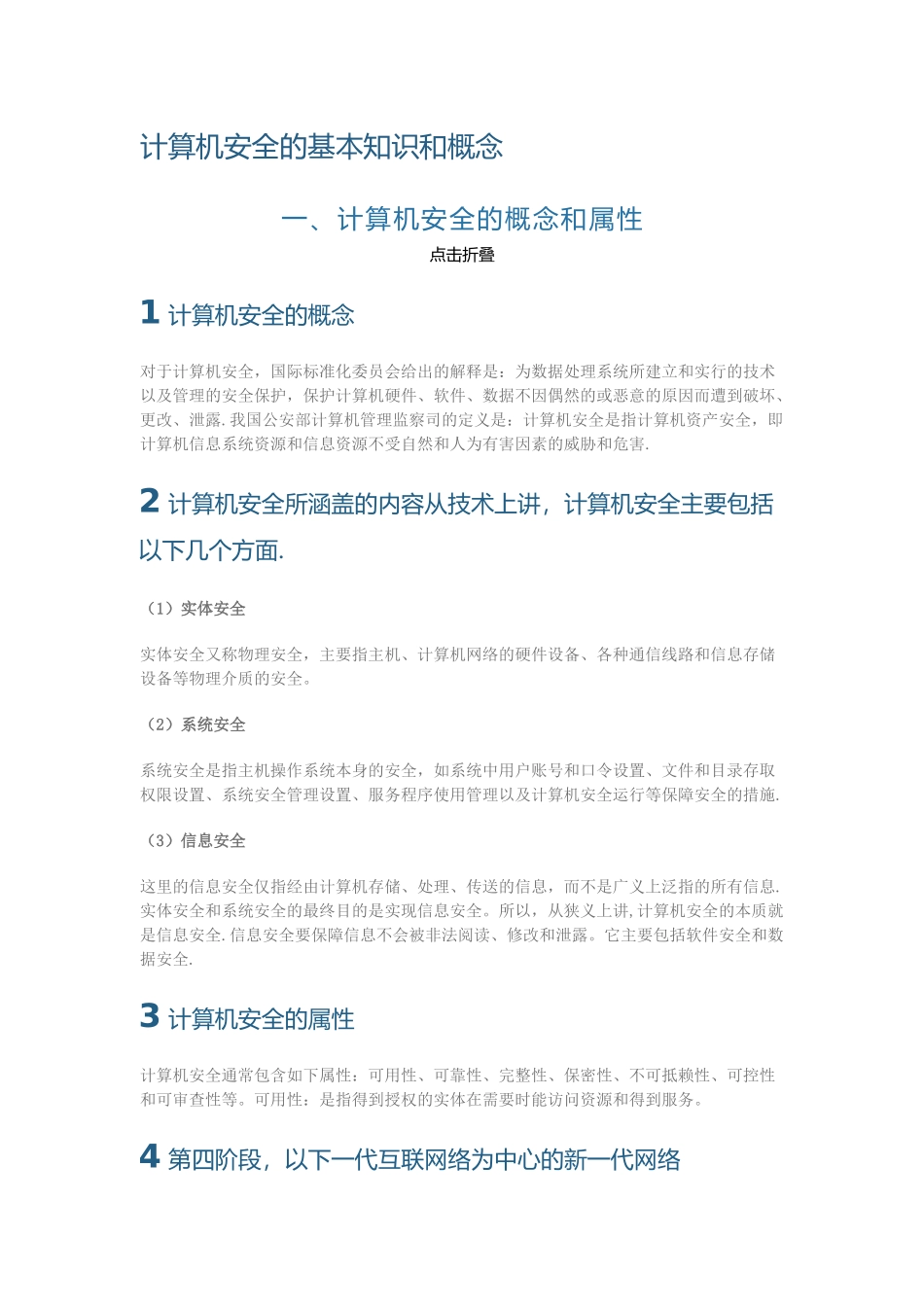 计算机安全的基本知识和概念

一、计算机安全的概念和属性

点击折叠

1 计算机安全的概念

对于计算机安全，国际标准化委员会给出的解释是：为数据处理系统所建立和实行的技术以及管理的安全保护，保护计算机硬件、软件、数据不因偶然的或恶意的原因而遭到破坏、更改、泄露.我国公安部计算机管理监察司的定义是：计算机安全是指计算机资产安全，即计算机信息系统资源和信息资源不受自然和人为有害因素的威胁和危害.

2 计算机安全所涵盖的内容从技术上讲，计算机安全主要包括以下几个方面.

（1）实体安全

实体安全又称物理安全，主要指主机、计算机网络的硬件设备、各种通信线路和信息存储设备等物理介质的安全。

（2）系统安全

系统安全是指主机操作系统本身的安全，如系统中用户账号和口令设置、文件和目录存取权限设置、系统安全管理设置、服务程序使用管理以及计算机安全运行等保障安全的措施.

（3）信息安全

这里的信息安全仅指经由计算机存储、处理、传送的信息，而不是广义上泛指的所有信息.实体安全和系统安全的最终目的是实现信息安全。所以，从狭义上讲,计算机安全的本质就是信息安全.信息安全要保障信息不会被非法阅读、修改和泄露。它主要包括软件安全和数据安全.

3 计算机安全的属性

计算机安全通常包含如下属性：可用性、可靠性、完整性、保密性、不可抵赖性、可控性和可审查性等。可用性：是指得到授权的实体在需要时能访问资源和得到服务。

4 第四阶段，以下一代互联网络为中心的新一代网络